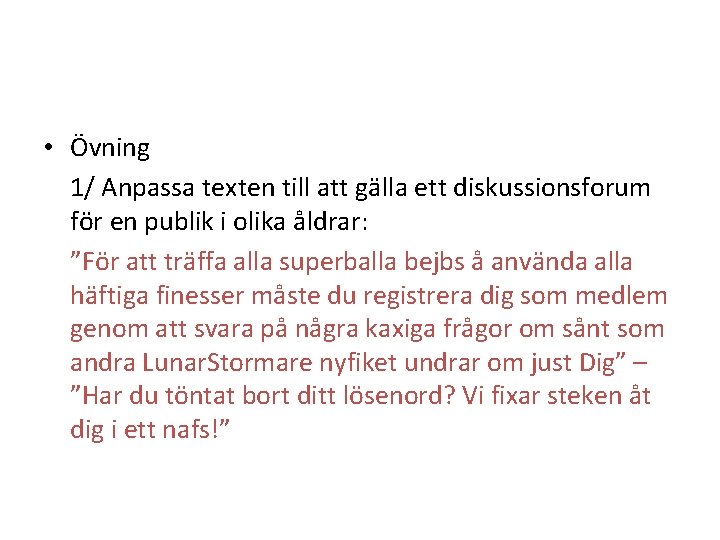 • Övning

1/ Anpassa texten till att gälla ett diskussionsforum för en publik i olika åldrar:

”För att träffa alla superballa bejbs å använda alla häftiga finesser måste du registrera dig som medlem genom att svara på några kaxiga frågor om sånt som andra LunarStormare nyfiket undrar om just Dig” – ”Har du töntat bort ditt lösenord? Vi fixar steken åt dig i ett nafs!”